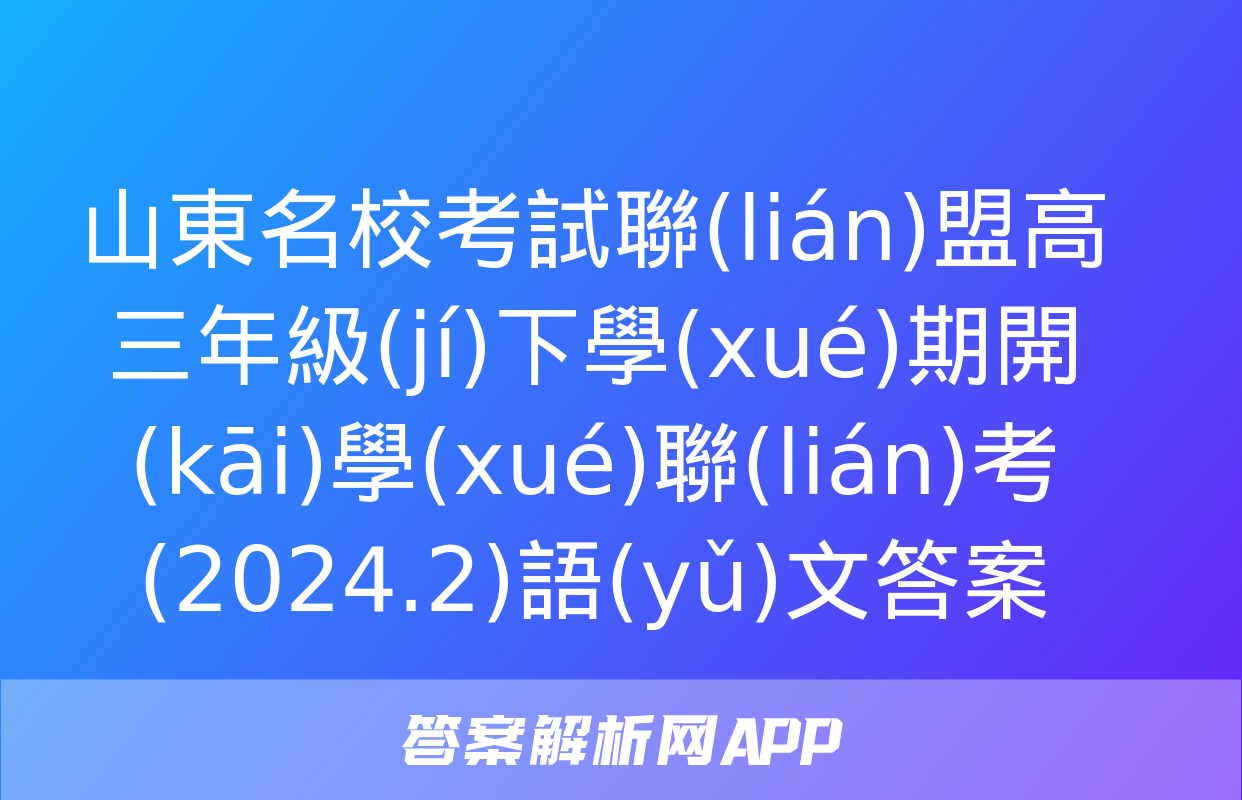 山東名校考試聯(lián)盟高三年級(jí)下學(xué)期開(kāi)學(xué)聯(lián)考(2024.2)語(yǔ)文答案

答案解析网APP